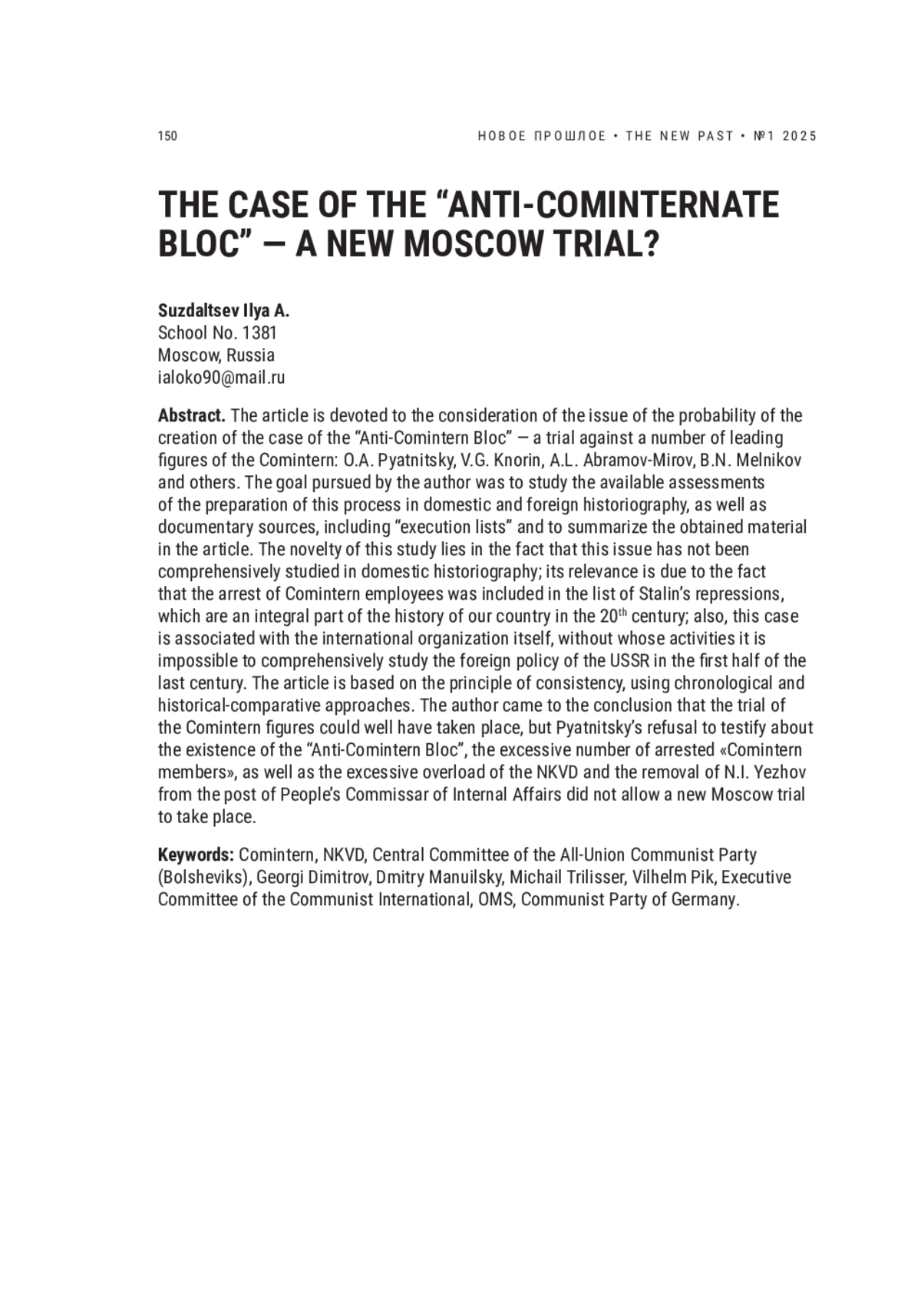 150

НОВОЕ ПРОШЛОЕ • THE NEW PAST • №1 2025

THE CASE OF THE “ANTI-COMINTERNATE BLOC” — A NEW MOSCOW TRIAL?

Suzdaltsev Ilya A.
School No. 1381
Moscow, Russia
ialoko90@mail.ru

Abstract. The article is devoted to the consideration of the issue of the probability of the creation of the case of the “Anti-Comintern Bloc” — a trial against a number of leading figures of the Comintern: O.A. Pyatnitsky, V.G. Knorin, A.L. Abramov-Mirov, B.N. Melnikov and others. The goal pursued by the author was to study the available assessments of the preparation of this process in domestic and foreign historiography, as well as documentary sources, including “execution lists” and to summarize the obtained material in the article. The novelty of this study lies in the fact that this issue has not been comprehensively studied in domestic historiography; its relevance is due to the fact that the arrest of Comintern employees was included in the list of Stalin’s repressions, which are an integral part of the history of our country in the 20$^{th}$ century; also, this case is associated with the international organization itself, without whose activities it is impossible to comprehensively study the foreign policy of the USSR in the first half of the last century. The article is based on the principle of consistency, using chronological and historical-comparative approaches. The author came to the conclusion that the trial of the Comintern figures could well have taken place, but Pyatnitsky’s refusal to testify about the existence of the “Anti-Comintern Bloc”, the excessive number of arrested «Comintern members», as well as the excessive overload of the NKVD and the removal of N.I. Yezhov from the post of People’s Commissar of Internal Affairs did not allow a new Moscow trial to take place.

Keywords: Comintern, NKVD, Central Committee of the All-Union Communist Party (Bolsheviks), Georgi Dimitrov, Dmitry Manuilsky, Michail Trilisser, Vilhelm Pik, Executive Committee of the Communist International, OMS, Communist Party of Germany.